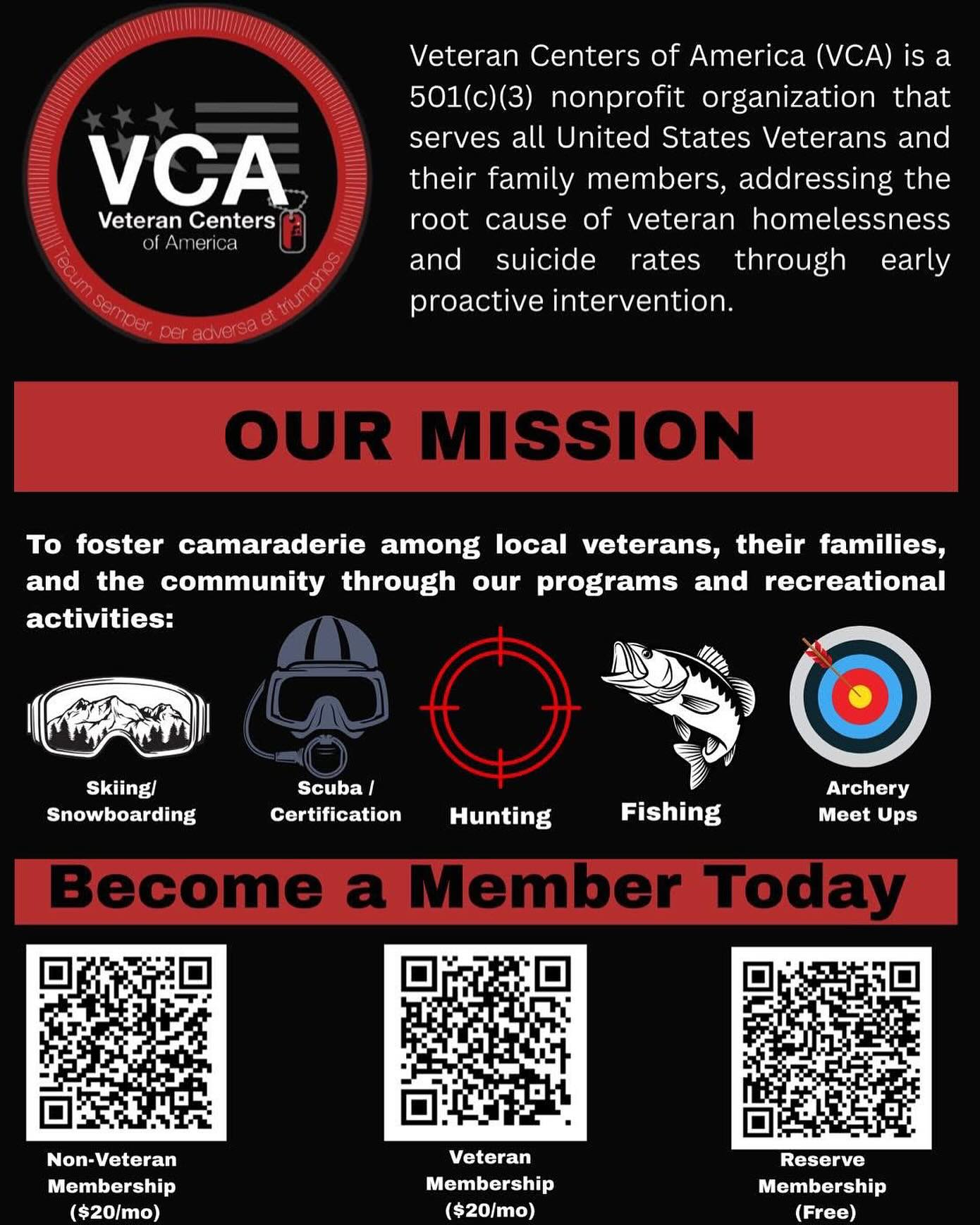 VCA
Veteran Centers of America
Tecum semper, per adversa et triumphos.

Veteran Centers of America (VCA) is a 501(c)(3) nonprofit organization that serves all United States Veterans and their family members, addressing the root cause of veteran homelessness and suicide rates through early proactive intervention.

OUR MISSION

To foster camaraderie among local veterans, their families, and the community through our programs and recreational activities:

Skiing/ Snowboarding

Scuba / Certification

Hunting

Fishing

Archery Meet Ups

Become a Member Today

Non-Veteran Membership ($20/mo)

Veteran Membership ($20/mo)

Reserve Membership (Free)